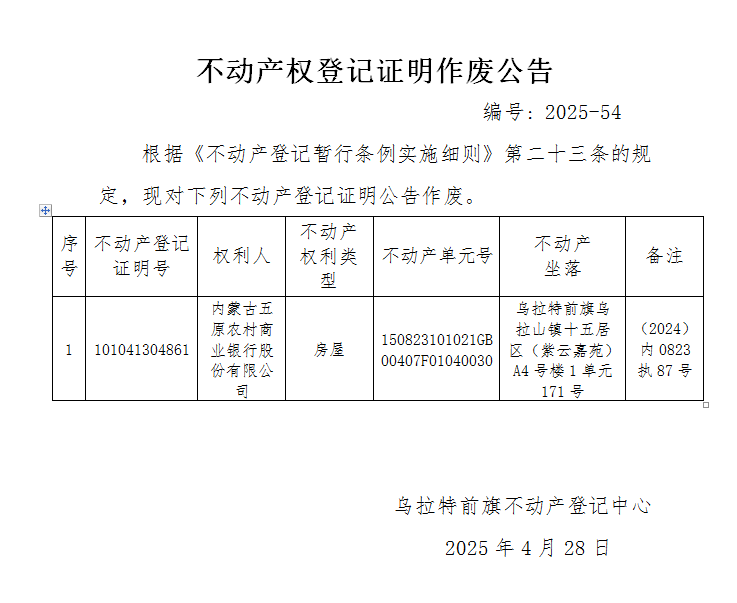 不动产权登记证明作废公告

编号：2025-54

根据《不动产登记暂行条例实施细则》第二十三条的规定，现对下列不动产登记证明公告作废。

| 序号 | 不动产登记证明号 | 权利人 | 不动产权利类型 | 不动产单元号 | 不动产坐落 | 备注 |
|---|---|---|---|---|---|---|
| 1 | 101041304861 | 内蒙古五原农村商业银行股份有限公司 | 房屋 | 150823101021GB00407F01040030 | 乌拉特前旗乌拉山镇十五居区（紫云嘉苑）A4号楼1单元171号 | （2024）内0823执87号 |

乌拉特前旗不动产登记中心

2025年4月28日